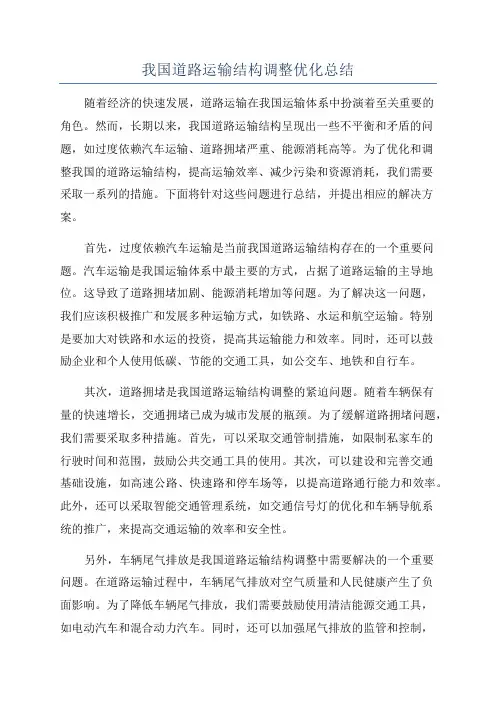 我国道路运输结构调整优化总结

随着经济的快速发展，道路运输在我国运输体系中扮演着至关重要的角色。然而，长期以来，我国道路运输结构呈现出一些不平衡和矛盾的问题，如过度依赖汽车运输、道路拥堵严重、能源消耗高等。为了优化和调整我国的道路运输结构，提高运输效率、减少污染和资源消耗，我们需要采取一系列的措施。下面将针对这些问题进行总结，并提出相应的解决方案。

首先，过度依赖汽车运输是当前我国道路运输结构存在的一个重要问题。汽车运输是我国运输体系中最主要的方式，占据了道路运输的主导地位。这导致了道路拥堵加剧、能源消耗增加等问题。为了解决这一问题，我们应该积极推广和发展多种运输方式，如铁路、水运和航空运输。特别是要加大对铁路和水运的投资，提高其运输能力和效率。同时，还可以鼓励企业和个人使用低碳、节能的交通工具，如公交车、地铁和自行车。

其次，道路拥堵是我国道路运输结构调整的紧迫问题。随着车辆保有量的快速增长，交通拥堵已成为城市发展的瓶颈。为了缓解道路拥堵问题，我们需要采取多种措施。首先，可以采取交通管制措施，如限制私家车的行驶时间和范围，鼓励公共交通工具的使用。其次，可以建设和完善交通基础设施，如高速公路、快速路和停车场等，以提高道路通行能力和效率。此外，还可以采取智能交通管理系统，如交通信号灯的优化和车辆导航系统的推广，来提高交通运输的效率和安全性。

另外，车辆尾气排放是我国道路运输结构调整中需要解决的一个重要问题。在道路运输过程中，车辆尾气排放对空气质量和人民健康产生了负面影响。为了降低车辆尾气排放，我们需要鼓励使用清洁能源交通工具，如电动汽车和混合动力汽车。同时，还可以加强尾气排放的监管和控制，